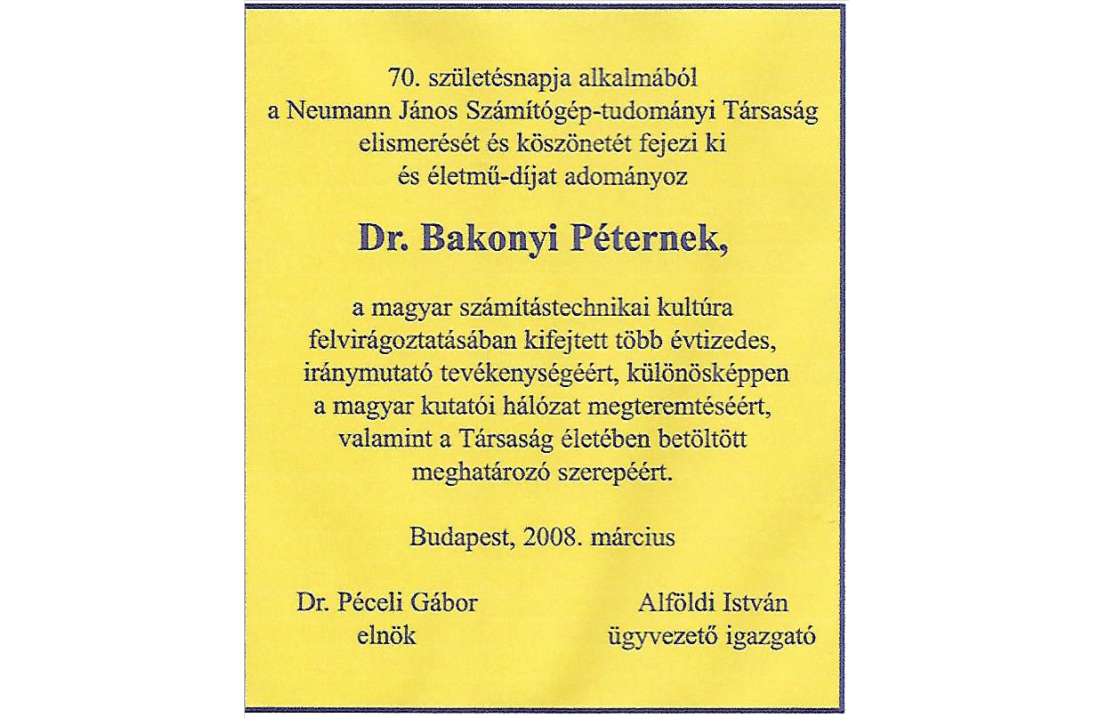 70. születésnapja alkalmából
a Neumann János Számítógép-tudományi Társaság
elismerését és köszönetét fejezi ki
és életmű-díjat adományoz

Dr. Bakonyi Péternek,

a magyar számítástechnikai kultúra
felvirágoztatásában kifejtett több évtizedes,
iránymutató tevékenységéért, különösképpen
a magyar kutatói hálózat megteremtéséért,
valamint a Társaság életében betöltött
meghatározó szerepéért.

Budapest, 2008. március

Dr. Péceli Gábor
elnök

Alföldi István
ügyvezető igazgató